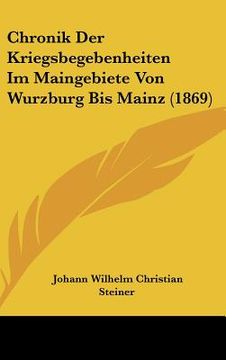 Chronik Der Kriegsbegebenheiten Im Maingebiete Von Wurzburg Bis Mainz (1869)

Johann Wilhelm Christian Steiner